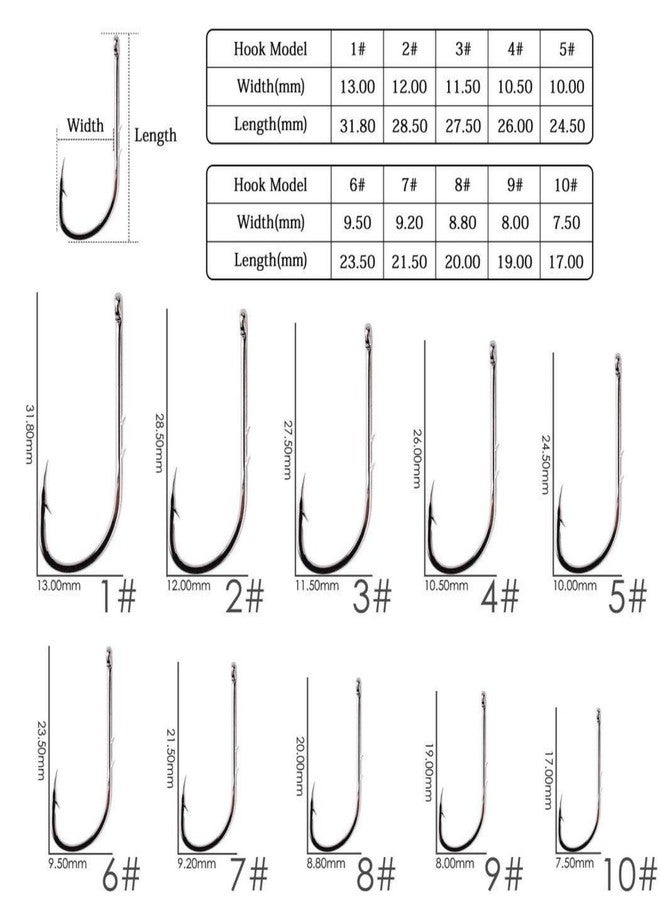 Width

Length

| Hook Model | 1# | 2# | 3# | 4# | 5# |
|---|---|---|---|---|---|
| Width(mm) | 13.00 | 12.00 | 11.50 | 10.50 | 10.00 |
| Length(mm) | 31.80 | 28.50 | 27.50 | 26.00 | 24.50 |

| Hook Model | 6# | 7# | 8# | 9# | 10# |
|---|---|---|---|---|---|
| Width(mm) | 9.50 | 9.20 | 8.80 | 8.00 | 7.50 |
| Length(mm) | 23.50 | 21.50 | 20.00 | 19.00 | 17.00 |

31.80mm
13.00mm
1#

28.50mm
12.00mm
2#

27.50mm
11.50mm
3#

26.00mm
10.50mm
4#

24.50mm
10.00mm
5#

23.50mm
9.50mm
6#

21.50mm
9.20mm
7#

20.00mm
8.80mm
8#

19.00mm
8.00mm
9#

17.00mm
7.50mm
10#